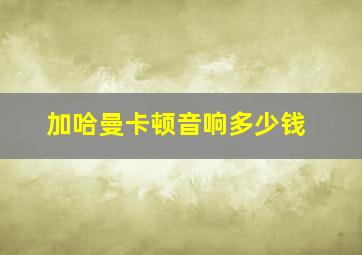 加哈曼卡顿音响多少钱